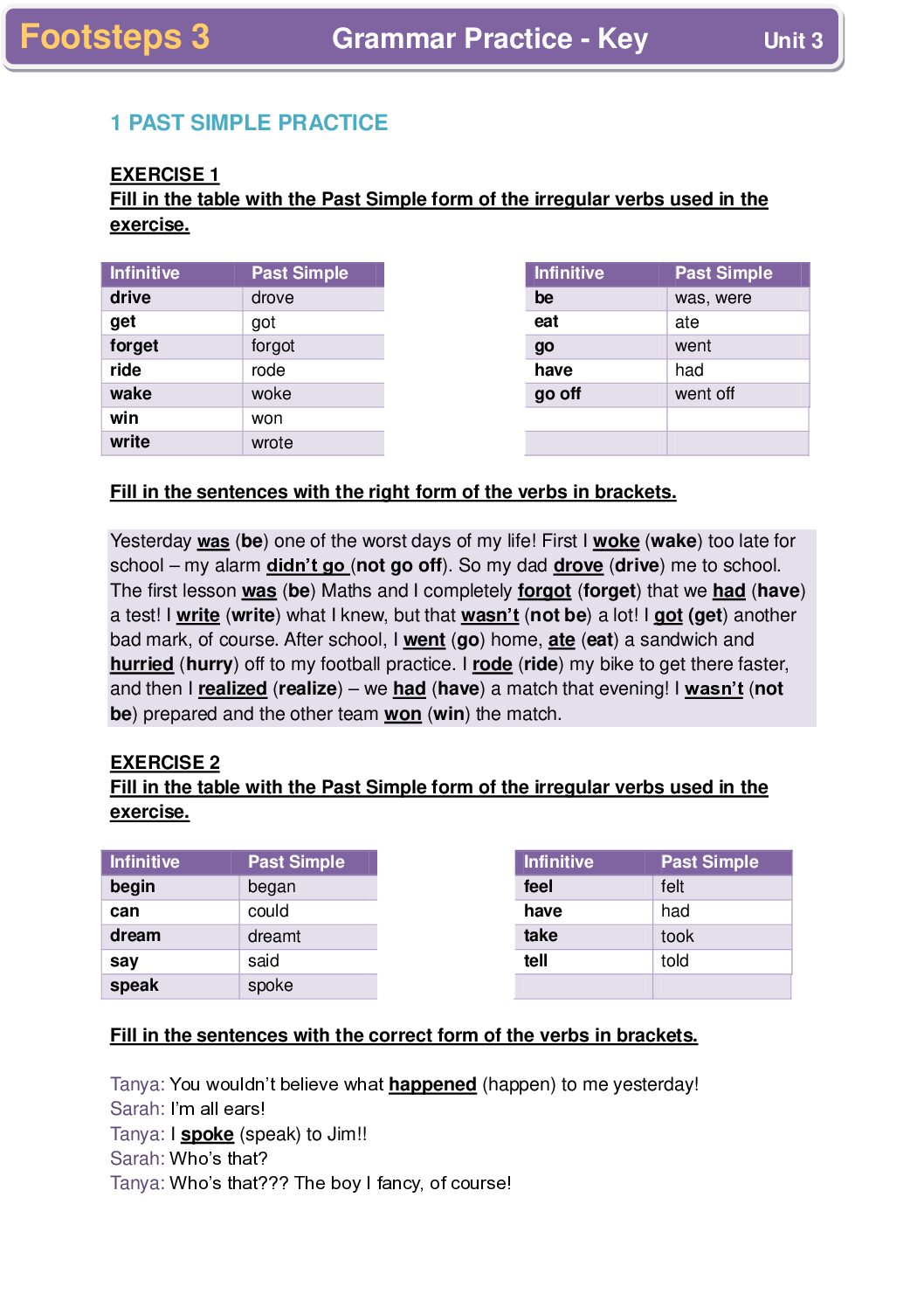 Footsteps 3 Grammar Practice - Key Unit 3

1 PAST SIMPLE PRACTICE

EXERCISE 1
Fill in the table with the Past Simple form of the irregular verbs used in the exercise.

| Infinitive | Past Simple |
|---|---|
| drive | drove |
| get | got |
| forget | forgot |
| ride | rode |
| wake | woke |
| win | won |
| write | wrote |

| Infinitive | Past Simple |
|---|---|
| be | was, were |
| eat | ate |
| go | went |
| have | had |
| go off | went off |
| | |
| | |

Fill in the sentences with the right form of the verbs in brackets.

Yesterday was (be) one of the worst days of my life! First I woke (wake) too late for school – my alarm didn't go (not go off). So my dad drove (drive) me to school. The first lesson was (be) Maths and I completely forgot (forget) that we had (have) a test! I write (write) what I knew, but that wasn't (not be) a lot! I got (get) another bad mark, of course. After school, I went (go) home, ate (eat) a sandwich and hurried (hurry) off to my football practice. I rode (ride) my bike to get there faster, and then I realized (realize) – we had (have) a match that evening! I wasn't (not be) prepared and the other team won (win) the match.

EXERCISE 2
Fill in the table with the Past Simple form of the irregular verbs used in the exercise.

| Infinitive | Past Simple |
|---|---|
| begin | began |
| can | could |
| dream | dreamt |
| say | said |
| speak | spoke |

| Infinitive | Past Simple |
|---|---|
| feel | felt |
| have | had |
| take | took |
| tell | told |
| | |

Fill in the sentences with the correct form of the verbs in brackets.

Tanya: You wouldn't believe what happened (happen) to me yesterday!
Sarah: I'm all ears!
Tanya: I spoke (speak) to Jim!!
Sarah: Who's that?
Tanya: Who's that??? The boy I fancy, of course!